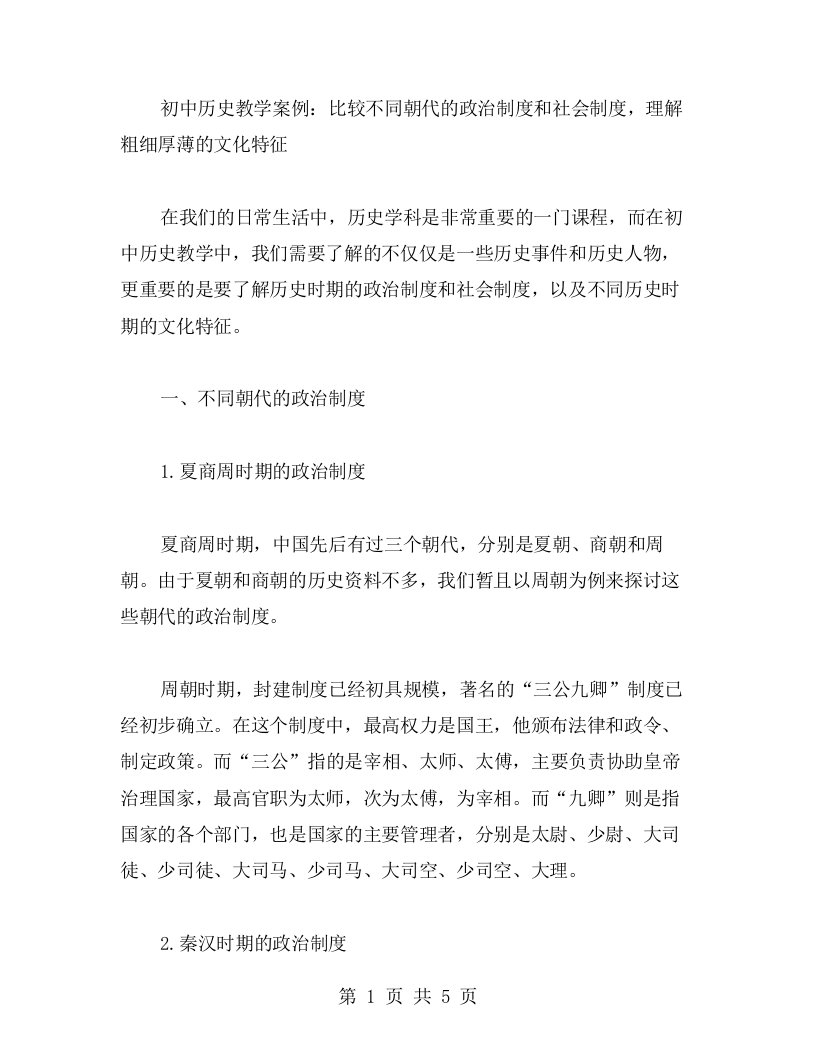 初中历史教学案例：比较不同朝代的政治制度和社会制度，理解粗细厚薄的文化特征

在我们的日常生活中，历史学科是非常重要的一门课程，而在初中历史教学中，我们需要了解的不仅仅是一些历史事件和历史人物，更重要的是要了解历史时期的政治制度和社会制度，以及不同历史时期的文化特征。

一、不同朝代的政治制度

1.夏商周时期的政治制度

夏商周时期，中国先后有过三个朝代，分别是夏朝、商朝和周朝。由于夏朝和商朝的历史资料不多，我们暂且以周朝为例来探讨这些朝代的政治制度。

周朝时期，封建制度已经初具规模，著名的“三公九卿”制度已经初步确立。在这个制度中，最高权力是国王，他颁布法律和政令、制定政策。而“三公”指的是宰相、太师、太傅，主要负责协助皇帝治理国家，最高官职为太师，次为太傅，为宰相。而“九卿”则是指国家的各个部门，也是国家的主要管理者，分别是太尉、少尉、大司徒、少司徒、大司马、少司马、大司空、少司空、大理。

2.秦汉时期的政治制度

第 1 页 共 5 页